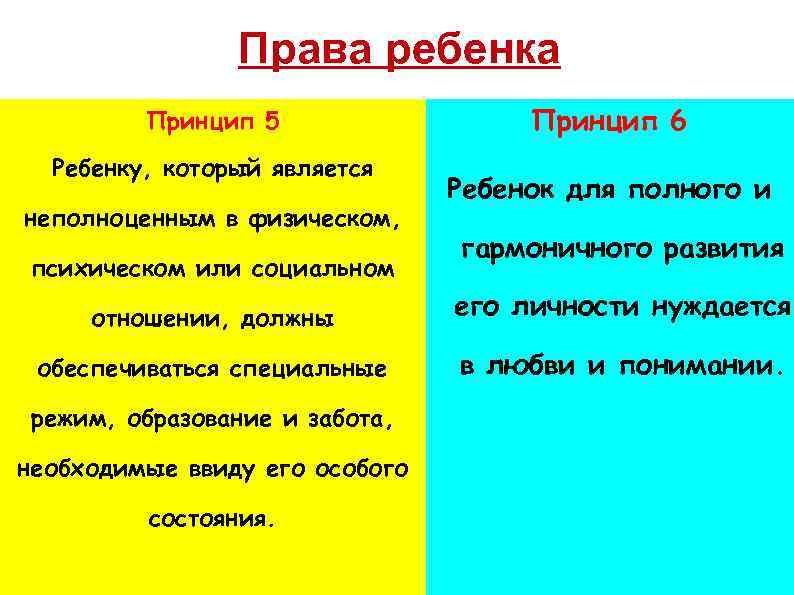 Права ребенка

Принцип 5

Ребенку, который является неполноценным в физическом, психическом или социальном отношении, должны обеспечиваться специальные режим, образование и забота, необходимые ввиду его особого состояния.

Принцип 6

Ребенок для полного и гармоничного развития его личности нуждается в любви и понимании.